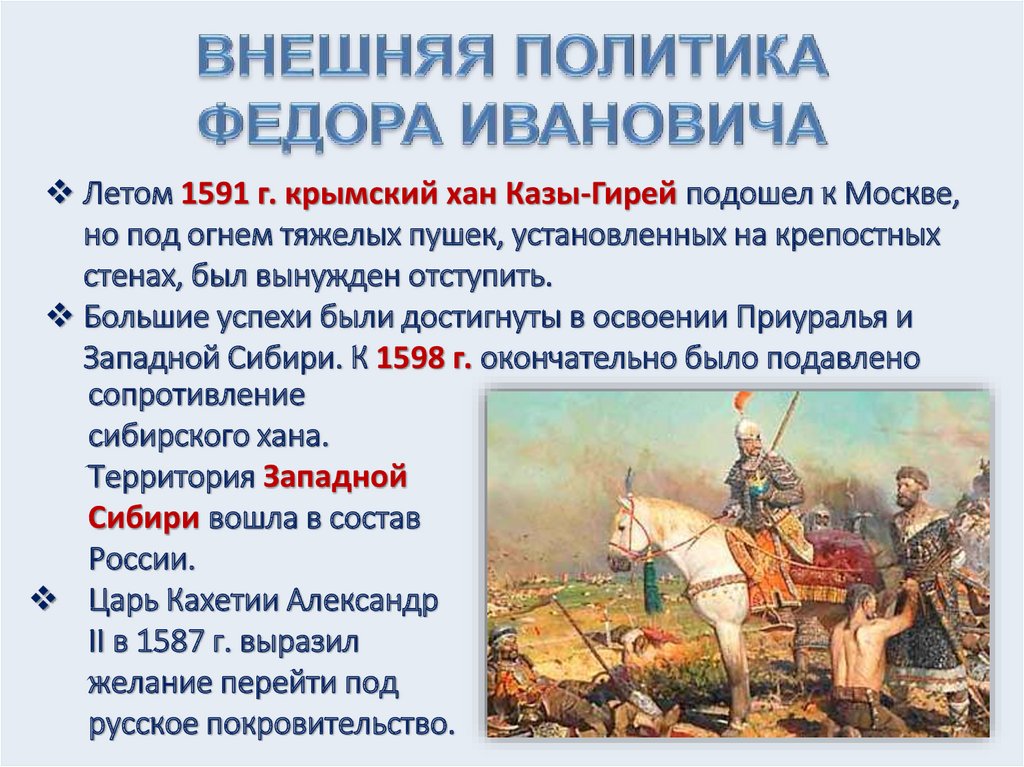 ВНЕШНЯЯ ПОЛИТИКА ФЕДОРА ИВАНОВИЧА

❖ Летом 1591 г. крымский хан Казы-Гирей подошел к Москве, но под огнем тяжелых пушек, установленных на крепостных стенах, был вынужден отступить.

❖ Большие успехи были достигнуты в освоении Приуралья и Западной Сибири. К 1598 г. окончательно было подавлено сопротивление сибирского хана. Территория Западной Сибири вошла в состав России.

❖ Царь Кахетии Александр II в 1587 г. выразил желание перейти под русское покровительство.